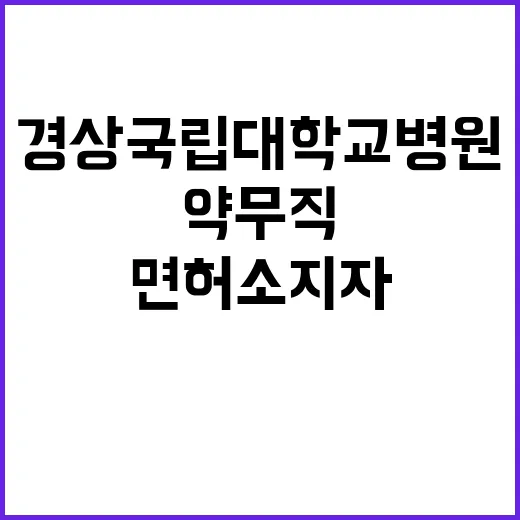 경상국립대학교병원
약무직
면허소지자